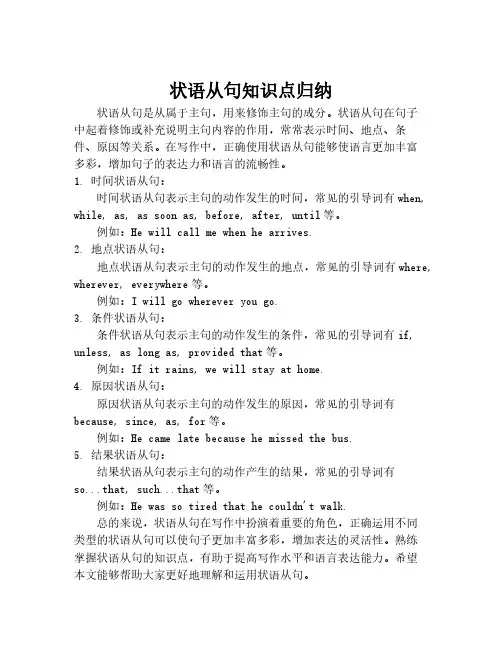 状语从句知识点归纳

状语从句是从属于主句，用来修饰主句的成分。状语从句在句子中起着修饰或补充说明主句内容的作用，常常表示时间、地点、条件、原因等关系。在写作中，正确使用状语从句能够使语言更加丰富多彩，增加句子的表达力和语言的流畅性。

1. 时间状语从句：

时间状语从句表示主句的动作发生的时间，常见的引导词有 when, while, as, as soon as, before, after, until 等。

例如：He will call me when he arrives.

2. 地点状语从句：

地点状语从句表示主句的动作发生的地点，常见的引导词有 where, wherever, everywhere 等。

例如：I will go wherever you go.

3. 条件状语从句：

条件状语从句表示主句的动作发生的条件，常见的引导词有 if, unless, as long as, provided that 等。

例如：If it rains, we will stay at home.

4. 原因状语从句：

原因状语从句表示主句的动作发生的原因，常见的引导词有 because, since, as, for 等。

例如：He came late because he missed the bus.

5. 结果状语从句：

结果状语从句表示主句的动作产生的结果，常见的引导词有 so...that, such...that 等。

例如：He was so tired that he couldn't walk.

总的来说，状语从句在写作中扮演着重要的角色，正确运用不同类型的状语从句可以使句子更加丰富多彩，增加表达的灵活性。熟练掌握状语从句的知识点，有助于提高写作水平和语言表达能力。希望本文能够帮助大家更好地理解和运用状语从句。